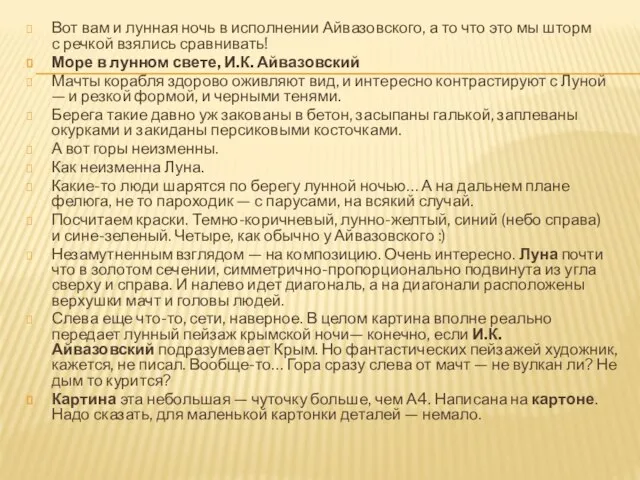 Вот вам и лунная ночь в исполнении Айвазовского, а то что это мы шторм с речкой взялись сравнивать!

Море в лунном свете, И.К. Айвазовский

Мачты корабля здорово оживляют вид, и интересно контрастируют с Луной — и резкой формой, и черными тенями.

Берега такие давно уж закованы в бетон, засыпаны галькой, заплеваны окурками и закиданы персиковыми косточками.

А вот горы неизменны.

Как неизменна Луна.

Какие-то люди шарятся по берегу лунной ночью… А на дальнем плане фелюга, не то пароходик — с парусами, на всякий случай.

Посчитаем краски. Темно-коричневый, лунно-желтый, синий (небо справа) и сине-зеленый. Четыре, как обычно у Айвазовского :)

Незамутненным взглядом — на композицию. Очень интересно. Луна почти что в золотом сечении, симметрично-пропорционально подвинута из угла сверху и справа. И налево идет диагональ, а на диагонали расположены верхушки мачт и головы людей.

Слева еще что-то, сети, наверное. В целом картина вполне реально передает лунный пейзаж крымской ночи— конечно, если И.К. Айвазовский подразумевает Крым. Но фантастических пейзажей художник, кажется, не писал. Вообще-то… Гора сразу слева от мачт — не вулкан ли? Не дым то курится?

Картина эта небольшая — чуточку больше, чем А4. Написана на картоне. Надо сказать, для маленькой картонки деталей — немало.